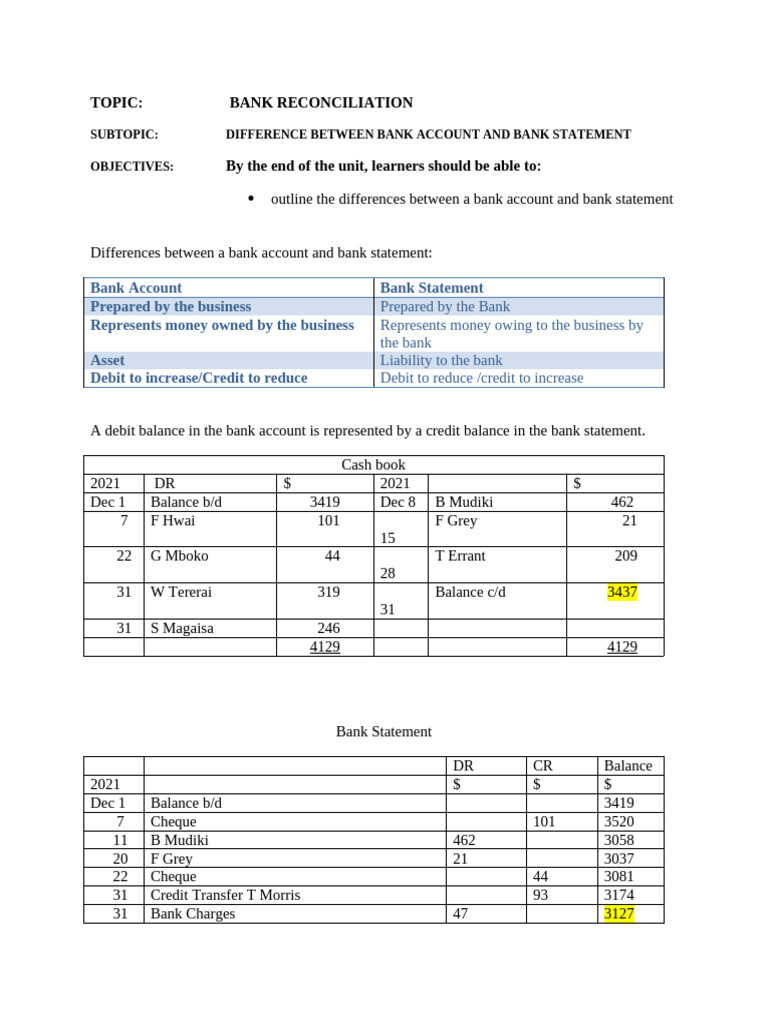 TOPIC: BANK RECONCILIATION

SUBTOPIC: DIFFERENCE BETWEEN BANK ACCOUNT AND BANK STATEMENT

OBJECTIVES: By the end of the unit, learners should be able to:

• outline the differences between a bank account and bank statement

Differences between a bank account and bank statement:

| Bank Account | Bank Statement |
|---|---|
| Prepared by the business | Prepared by the Bank |
| Represents money owned by the business | Represents money owing to the business by the bank |
| Asset | Liability to the bank |
| Debit to increase/Credit to reduce | Debit to reduce /credit to increase |

A debit balance in the bank account is represented by a credit balance in the bank statement.

Cash book

| 2021 | DR | $ | 2021 | | $ |
|---|---|---|---|---|---|
| Dec 1 | Balance b/d | 3419 | Dec 8 | B Mudiki | 462 |
| 7 | F Hwai | 101 | 15 | F Grey | 21 |
| 22 | G Mboko | 44 | 28 | T Errant | 209 |
| 31 | W Tererai | 319 | 31 | Balance c/d | 3437 |
| 31 | S Magaisa | 246 | | | |
| | | 4129 | | | 4129 |

Bank Statement

| | | DR | CR | Balance |
|---|---|---|---|---|
| 2021 | | $ | $ | $ |
| Dec 1 | Balance b/d | | | 3419 |
| 7 | Cheque | | 101 | 3520 |
| 11 | B Mudiki | 462 | | 3058 |
| 20 | F Grey | 21 | | 3037 |
| 22 | Cheque | | 44 | 3081 |
| 31 | Credit Transfer T Morris | | 93 | 3174 |
| 31 | Bank Charges | 47 | | 3127 |